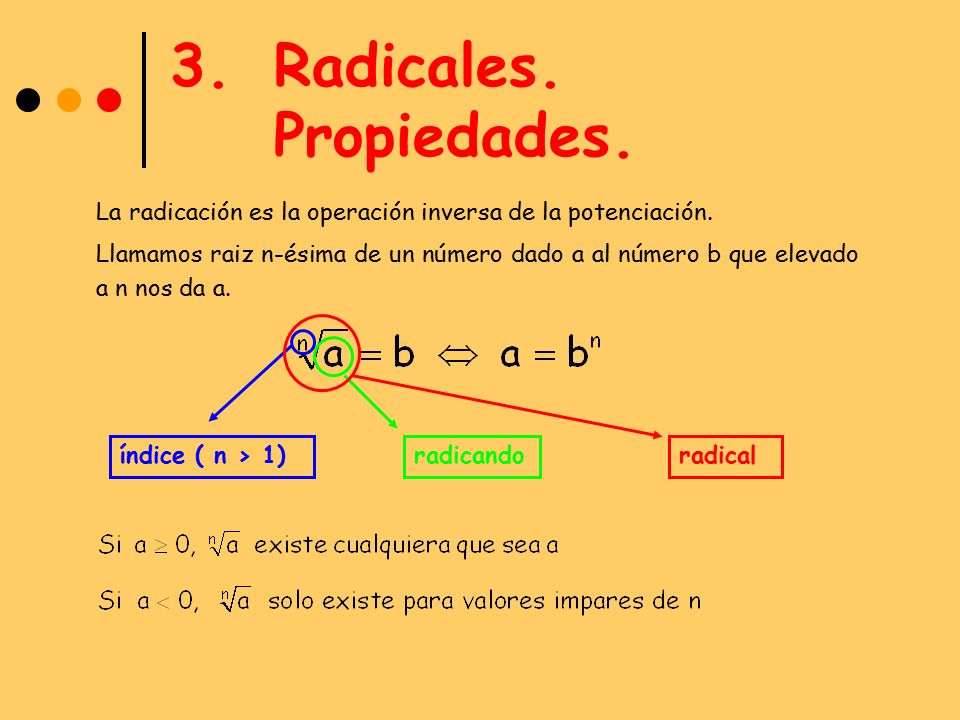 3. Radicales. Propiedades.

La radicación es la operación inversa de la potenciación.

Llamamos raiz n-ésima de un número dado a al número b que elevado a n nos da a.

$\sqrt[n]{a} = b \Leftrightarrow a = b^n$

índice ( n > 1)

radicando

radical

Si $a \geq 0$, $\sqrt[n]{a}$ existe cualquiera que sea a

Si $a < 0$, $\sqrt[n]{a}$ solo existe para valores impares de n